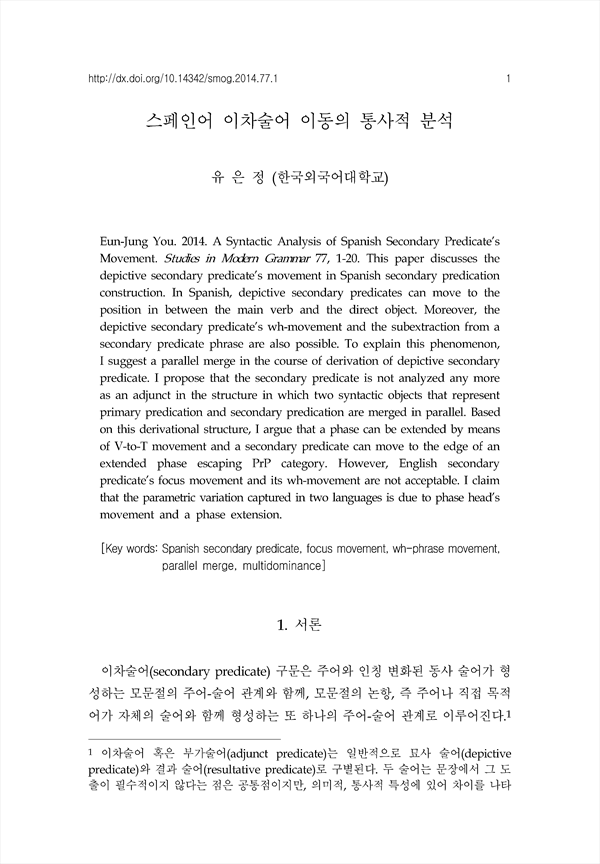 http://dx.doi.org/10.14342/smog.2014.77.1 1

스페인어 이차술어 이동의 통사적 분석

유 은 정 (한국외국어대학교)

Eun-Jung You. 2014. A Syntactic Analysis of Spanish Secondary Predicate's Movement. Studies in Modern Grammar 77, 1-20. This paper discusses the depictive secondary predicate's movement in Spanish secondary predication construction. In Spanish, depictive secondary predicates can move to the position in between the main verb and the direct object. Moreover, the depictive secondary predicate's wh-movement and the subextraction from a secondary predicate phrase are also possible. To explain this phenomenon, I suggest a parallel merge in the course of derivation of depictive secondary predicate. I propose that the secondary predicate is not analyzed any more as an adjunct in the structure in which two syntactic objects that represent primary predication and secondary predication are merged in parallel. Based on this derivational structure, I argue that a phase can be extended by means of V-to-T movement and a secondary predicate can move to the edge of an extended phase escaping PrP category. However, English secondary predicate's focus movement and its wh-movement are not acceptable. I claim that the parametric variation captured in two languages is due to phase head's movement and a phase extension.

[Key words: Spanish secondary predicate, focus movement, wh-phrase movement, parallel merge, multidominance]

1. 서론

이차술어(secondary predicate) 구문은 주어와 인칭 변화된 동사 술어가 형성하는 모문절의 주어-술어 관계와 함께, 모문절의 논항, 즉 주어나 직접 목적어가 자체의 술어와 함께 형성하는 또 하나의 주어-술어 관계로 이루어진다.¹

¹ 이차술어 혹은 부가술어(adjunct predicate)는 일반적으로 묘사 술어(depictive predicate)와 결과 술어(resultative predicate)로 구별된다. 두 술어는 문장에서 그 도출이 필수적이지 않다는 점은 공통점이지만, 의미적, 통사적 특성에 있어 차이를 나타